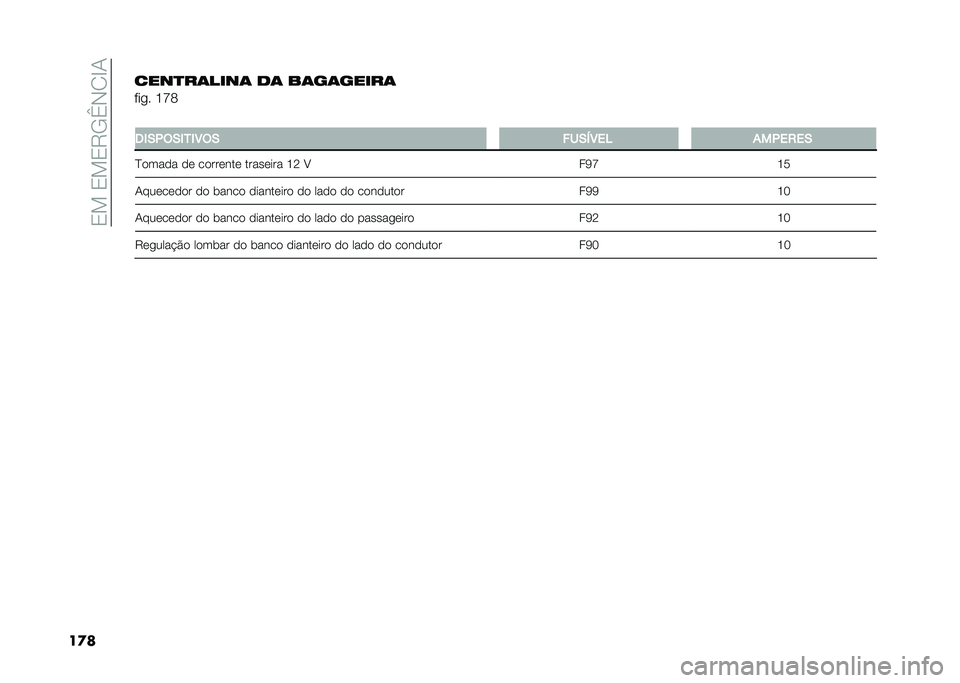 EM EMERGÊNCIA

CENTRALINA DA BAGAGEIRA
fig. 178

| DISPOSITIVOS | FUSÍVEL | AMPERES |
|---|---|---|
| Tomada de corrente traseira 12 V | F97 | 15 |
| Aquecedor do banco dianteiro do lado do condutor | F99 | 10 |
| Aquecedor do banco dianteiro do lado do passageiro | F92 | 10 |
| Regulação lombar do banco dianteiro do lado do condutor | F90 | 10 |

178

carmanualsonline.info